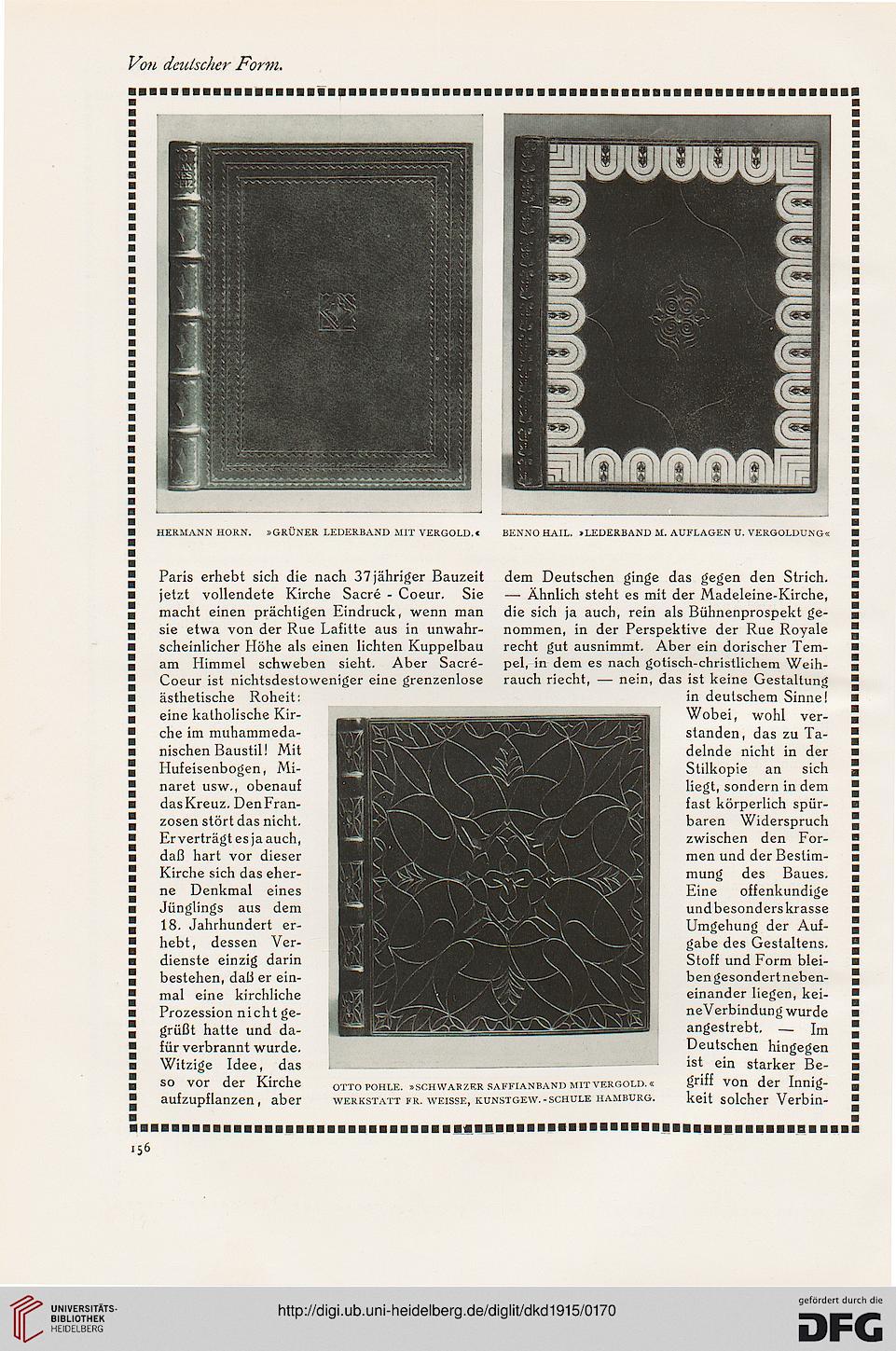 Von deutscher Form.

HERMANN HORN. »GRÜNER LEDERBAND MIT VERGOLD.«

BENNO HAIL. »LEDERBAND M. AUFLAGEN U. VERGOLDUNG«

Paris erhebt sich die nach 37jähriger Bauzeit jetzt vollendete Kirche Sacré-Coeur. Sie macht einen prächtigen Eindruck, wenn man sie etwa von der Rue Lafitte aus in unwahrscheinlicher Höhe als einen lichten Kuppelbau am Himmel schweben sieht. Aber Sacré-Coeur ist nichtsdestoweniger eine grenzenlose ästhetische Roheit: eine katholische Kirche im muhammedanischen Baustil! Mit Hufeisenbogen, Minaret usw., obenauf das Kreuz. Den Franzosen stört das nicht. Er verträgt es ja auch, daß hart vor dieser Kirche sich das eherne Denkmal eines Jünglings aus dem 18. Jahrhundert erhebt, dessen Verdienste einzig darin bestehen, daß er einmal eine kirchliche Prozession nicht gegrüßt hatte und dafür verbrannt wurde. Witzige Idee, das so vor der Kirche aufzupflanzen, aber

dem Deutschen ginge das gegen den Strich. — Ähnlich steht es mit der Madeleine-Kirche, die sich ja auch, rein als Bühnenprospekt genommen, in der Perspektive der Rue Royale recht gut ausnimmt. Aber ein dorischer Tempel, in dem es nach gotisch-christlichem Weihrauch riecht, — nein, das ist keine Gestaltung in deutschem Sinne! Wobei, wohl verstanden, das zu Tadelnde nicht in der Stilkopie an sich liegt, sondern in dem fast körperlich spürbaren Widerspruch zwischen den Formen und der Bestimmung des Baues. Eine offenkundige und besonders krasse Umgehung der Aufgabe des Gestaltens. Stoff und Form bleiben gesondert nebeneinander liegen, keine Verbindung wurde angestrebt. — Im Deutschen hingegen ist ein starker Begriff von der Innigkeit solcher Verbin-

OTTO POHLE. »SCHWARZER SAFFIANBAND MIT VERGOLD.« WERKSTATT FR. WEISSE, KUNSTGEW.-SCHULE HAMBURG.

156

UNIVERSITÄTS-BIBLIOTHEK HEIDELBERG

http://digi.ub.uni-heidelberg.de/diglit/dkd1915/0170

gefördert durch die DFG